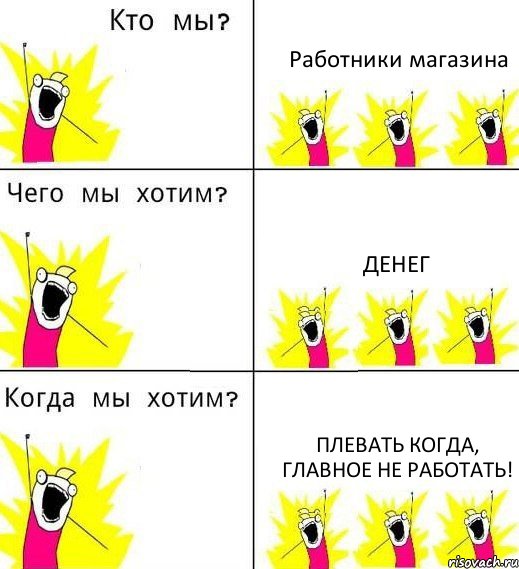 Кто мы?

Работники магазина

Чего мы хотим?

ДЕНЕГ

Когда мы хотим?

ПЛЕВАТЬ КОГДА, ГЛАВНОЕ НЕ РАБОТАТЬ!

risovach.ru